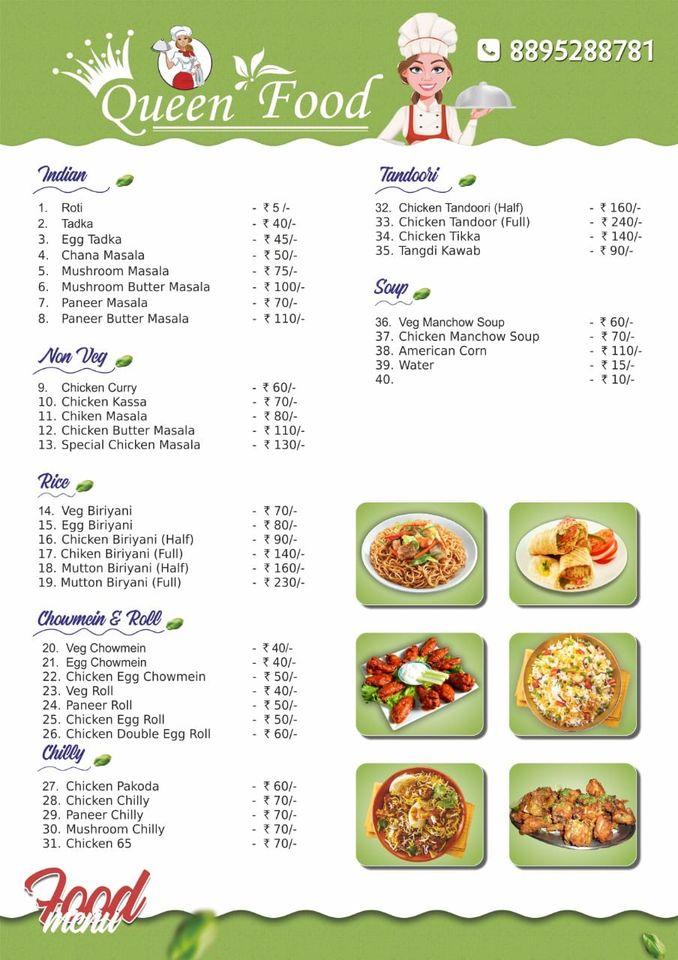 Queen Food

8895288781

Indian

1. Roti - ₹ 5 /-
2. Tadka - ₹ 40/-
3. Egg Tadka - ₹ 45/-
4. Chana Masala - ₹ 50/-
5. Mushroom Masala - ₹ 75/-
6. Mushroom Butter Masala - ₹ 100/-
7. Paneer Masala - ₹ 70/-
8. Paneer Butter Masala - ₹ 110/-

Non Veg

9. Chicken Curry - ₹ 60/-
10. Chicken Kassa - ₹ 70/-
11. Chiken Masala - ₹ 80/-
12. Chicken Butter Masala - ₹ 110/-
13. Special Chicken Masala - ₹ 130/-

Rice

14. Veg Biriyani - ₹ 70/-
15. Egg Biriyani - ₹ 80/-
16. Chicken Biriyani (Half) - ₹ 90/-
17. Chiken Biriyani (Full) - ₹ 140/-
18. Mutton Biriyani (Half) - ₹ 160/-
19. Mutton Biryani (Full) - ₹ 230/-

Chowmein & Roll

20. Veg Chowmein - ₹ 40/-
21. Egg Chowmein - ₹ 40/-
22. Chicken Egg Chowmein - ₹ 50/-
23. Veg Roll - ₹ 40/-
24. Paneer Roll - ₹ 50/-
25. Chicken Egg Roll - ₹ 50/-
26. Chicken Double Egg Roll - ₹ 60/-

Chilly

27. Chicken Pakoda - ₹ 60/-
28. Chicken Chilly - ₹ 70/-
29. Paneer Chilly - ₹ 70/-
30. Mushroom Chilly - ₹ 70/-
31. Chicken 65 - ₹ 70/-

Tandoori

32. Chicken Tandoori (Half) - ₹ 160/-
33. Chicken Tandoor (Full) - ₹ 240/-
34. Chicken Tikka - ₹ 140/-
35. Tangdi Kawab - ₹ 90/-

Soup

36. Veg Manchow Soup - ₹ 60/-
37. Chicken Manchow Soup - ₹ 70/-
38. American Corn - ₹ 110/-
39. Water - ₹ 15/-
40. - ₹ 10/-

Food menu